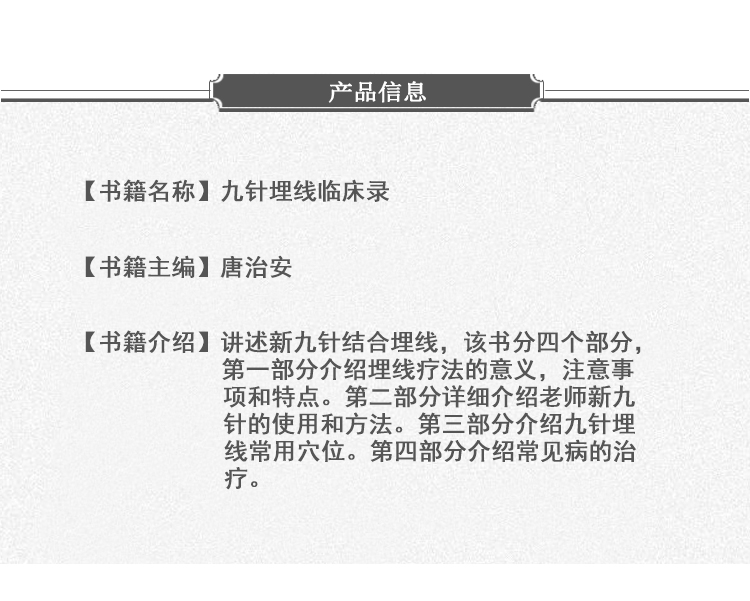 产品信息

【书籍名称】九针埋线临床录

【书籍主编】唐治安

【书籍介绍】讲述新九针结合埋线，该书分四个部分，第一部分介绍埋线疗法的意义，注意事项和特点。第二部分详细介绍老师新九针的使用和方法。第三部分介绍九针埋线常用穴位。第四部分介绍常见病的治疗。